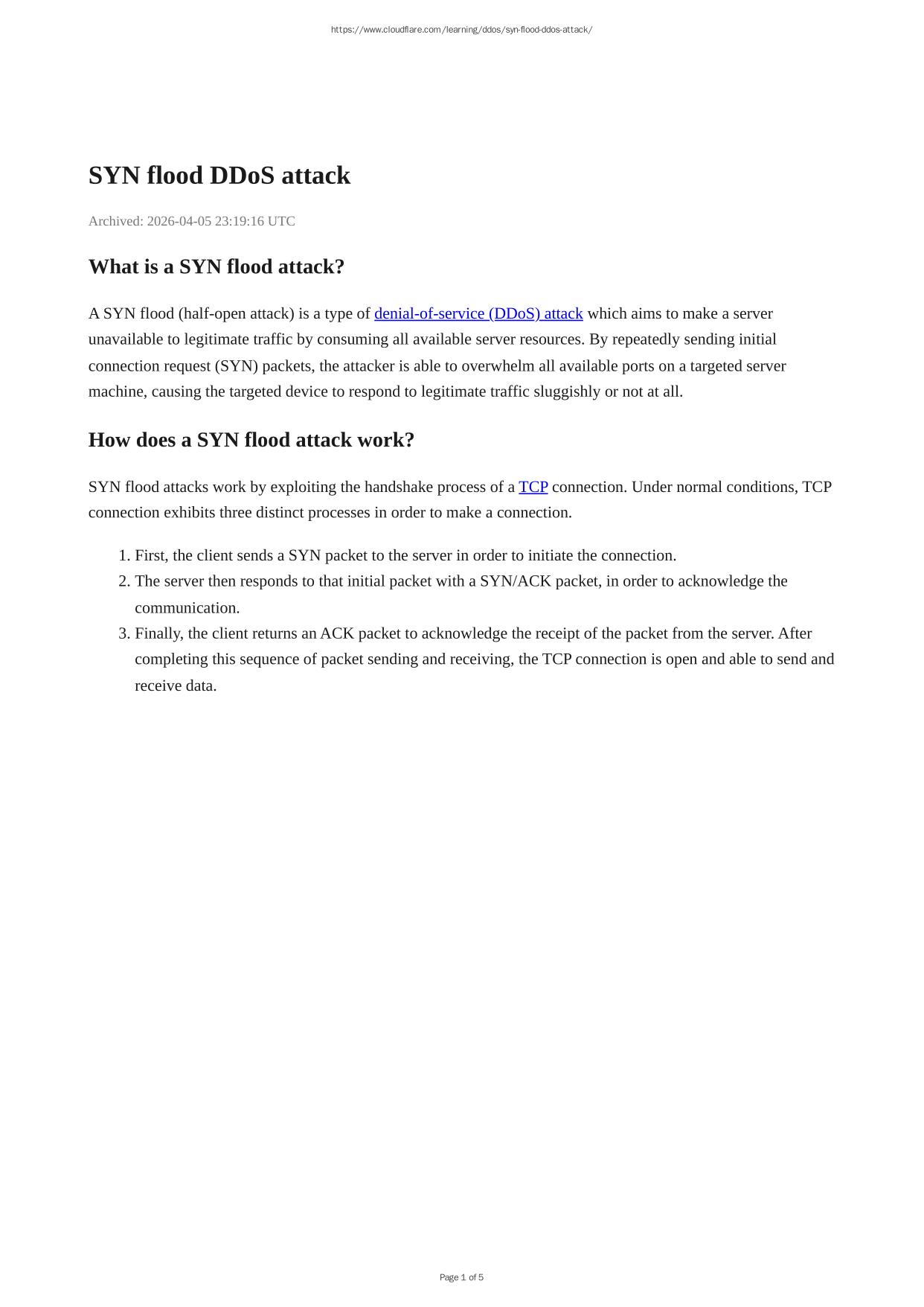 https://www.cloudflare.com/learning/ddos/syn-flood-ddos-attack/

SYN flood DDoS attack

Archived: 2026-04-05 23:19:16 UTC

What is a SYN flood attack?

A SYN flood (half-open attack) is a type of denial-of-service (DDoS) attack which aims to make a server unavailable to legitimate traffic by consuming all available server resources. By repeatedly sending initial connection request (SYN) packets, the attacker is able to overwhelm all available ports on a targeted server machine, causing the targeted device to respond to legitimate traffic sluggishly or not at all.

How does a SYN flood attack work?

SYN flood attacks work by exploiting the handshake process of a TCP connection. Under normal conditions, TCP connection exhibits three distinct processes in order to make a connection.

1. First, the client sends a SYN packet to the server in order to initiate the connection.
2. The server then responds to that initial packet with a SYN/ACK packet, in order to acknowledge the communication.
3. Finally, the client returns an ACK packet to acknowledge the receipt of the packet from the server. After completing this sequence of packet sending and receiving, the TCP connection is open and able to send and receive data.

Page 1 of 5